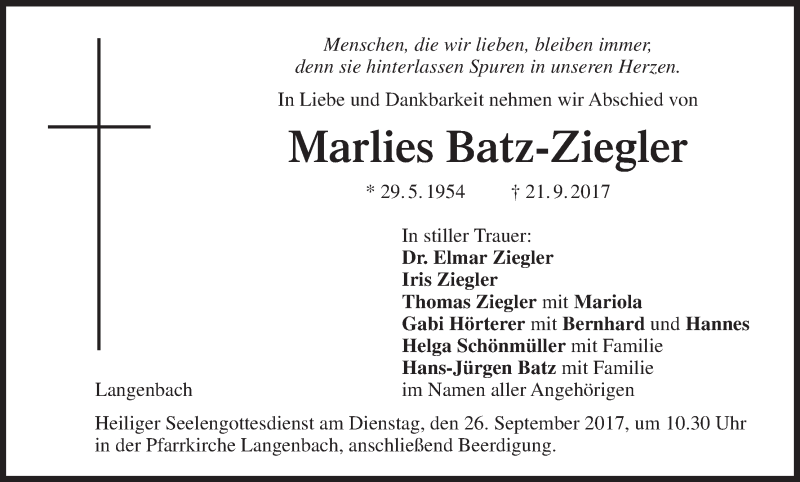 Menschen, die wir lieben, bleiben immer,
denn sie hinterlassen Spuren in unseren Herzen.

In Liebe und Dankbarkeit nehmen wir Abschied von

Marlies Batz-Ziegler

* 29. 5. 1954 † 21. 9. 2017

In stiller Trauer:
Dr. Elmar Ziegler
Iris Ziegler
Thomas Ziegler mit Mariola
Gabi Hörterer mit Bernhard und Hannes
Helga Schönmüller mit Familie
Hans-Jürgen Batz mit Familie
im Namen aller Angehörigen

Langenbach

Heiliger Seelengottesdienst am Dienstag, den 26. September 2017, um 10.30 Uhr in der Pfarrkirche Langenbach, anschließend Beerdigung.